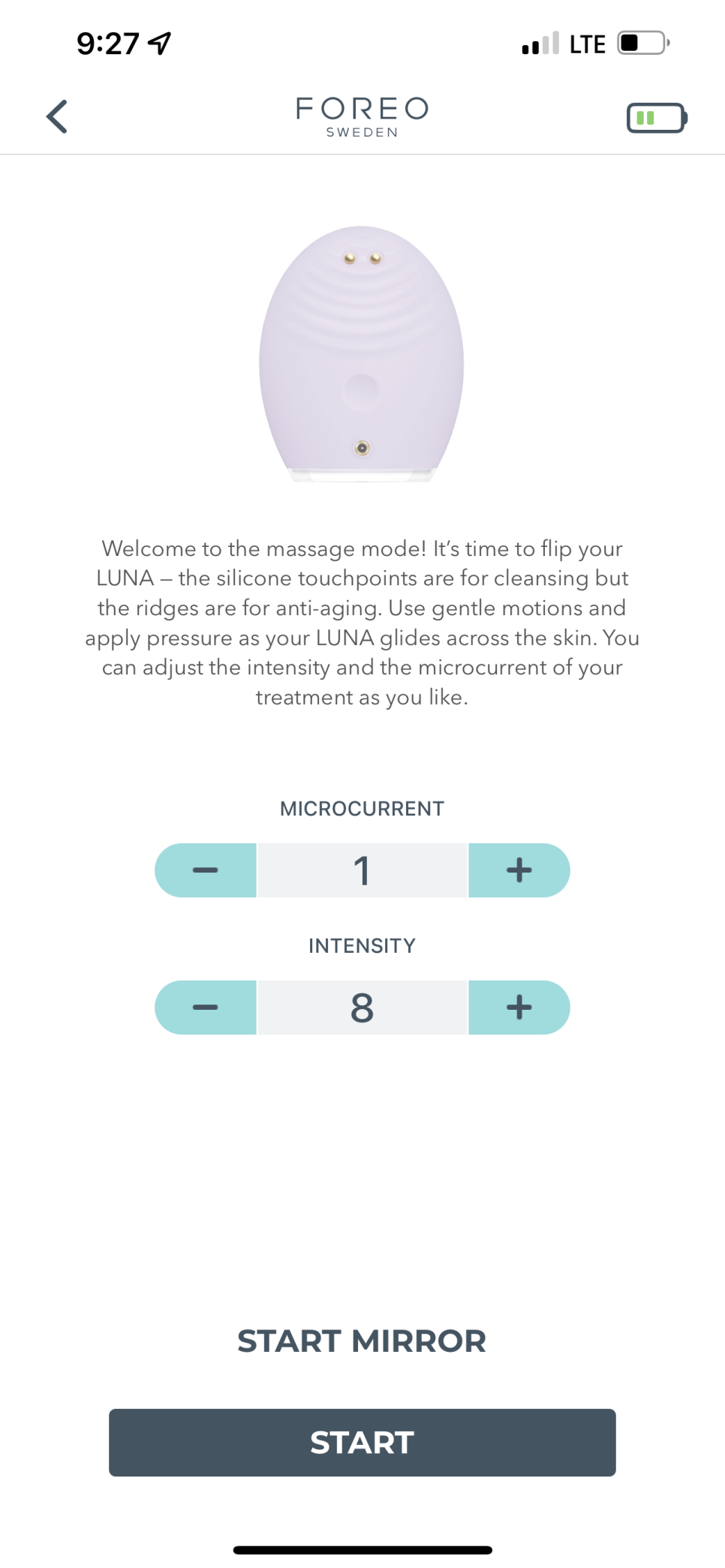 9:27

LTE

FOREO
SWEDEN

Welcome to the massage mode! It's time to flip your LUNA – the silicone touchpoints are for cleansing but the ridges are for anti-aging. Use gentle motions and apply pressure as your LUNA glides across the skin. You can adjust the intensity and the microcurrent of your treatment as you like.

MICROCURRENT

− 1 +

INTENSITY

− 8 +

START MIRROR

START